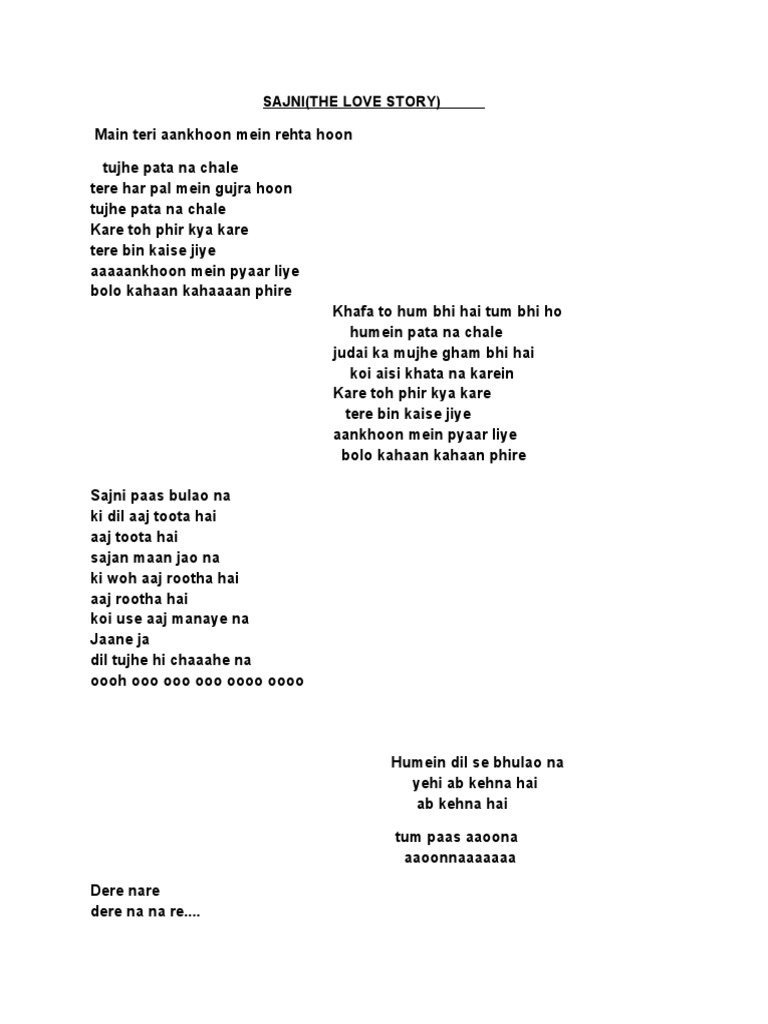 SAJNI(THE LOVE STORY)

Main teri aankhoon mein rehta hoon

tujhe pata na chale
tere har pal mein gujra hoon
tujhe pata na chale
Kare toh phir kya kare
tere bin kaise jiye
aaaaankhoon mein pyaar liye
bolo kahaan kahaaaan phire

Khafa to hum bhi hai tum bhi ho
humein pata na chale
judai ka mujhe gham bhi hai
koi aisi khata na karein
Kare toh phir kya kare
tere bin kaise jiye
aankhoon mein pyaar liye
bolo kahaan kahaan phire

Sajni paas bulao na
ki dil aaj toota hai
aaj toota hai
sajan maan jao na
ki woh aaj rootha hai
aaj rootha hai
koi use aaj manaye na
Jaane ja
dil tujhe hi chaaahe na
oooh ooo ooo ooo oooo oooo

Humein dil se bhulao na
yehi ab kehna hai
ab kehna hai

tum paas aaoona
aaoonnaaaaaaa

Dere nare
dere na na re....